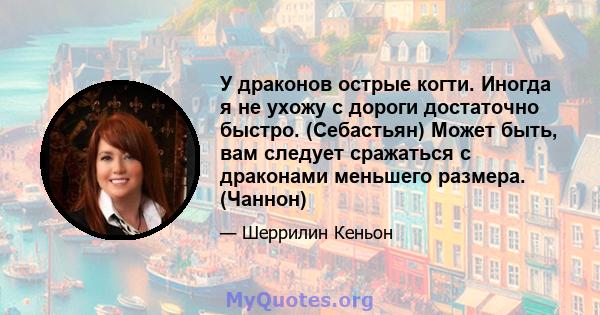 У драконов острые когти. Иногда я не ухожу с дороги достаточно быстро. (Себастьян) Может быть, вам следует сражаться с драконами меньшего размера. (Чаннон)

— Шеррилин Кеньон

MyQuotes.org